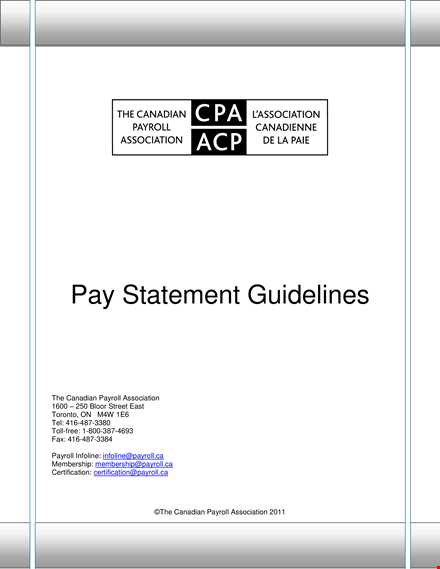 THE CANADIAN PAYROLL ASSOCIATION
CPA
ACP
L'ASSOCIATION CANADIENNE DE LA PAIE

Pay Statement Guidelines

The Canadian Payroll Association
1600 – 250 Bloor Street East
Toronto, ON M4W 1E6
Tel: 416-487-3380
Toll-free: 1-800-387-4693
Fax: 416-487-3384

Payroll Infoline: infoline@payroll.ca
Membership: membership@payroll.ca
Certification: certification@payroll.ca

©The Canadian Payroll Association 2011